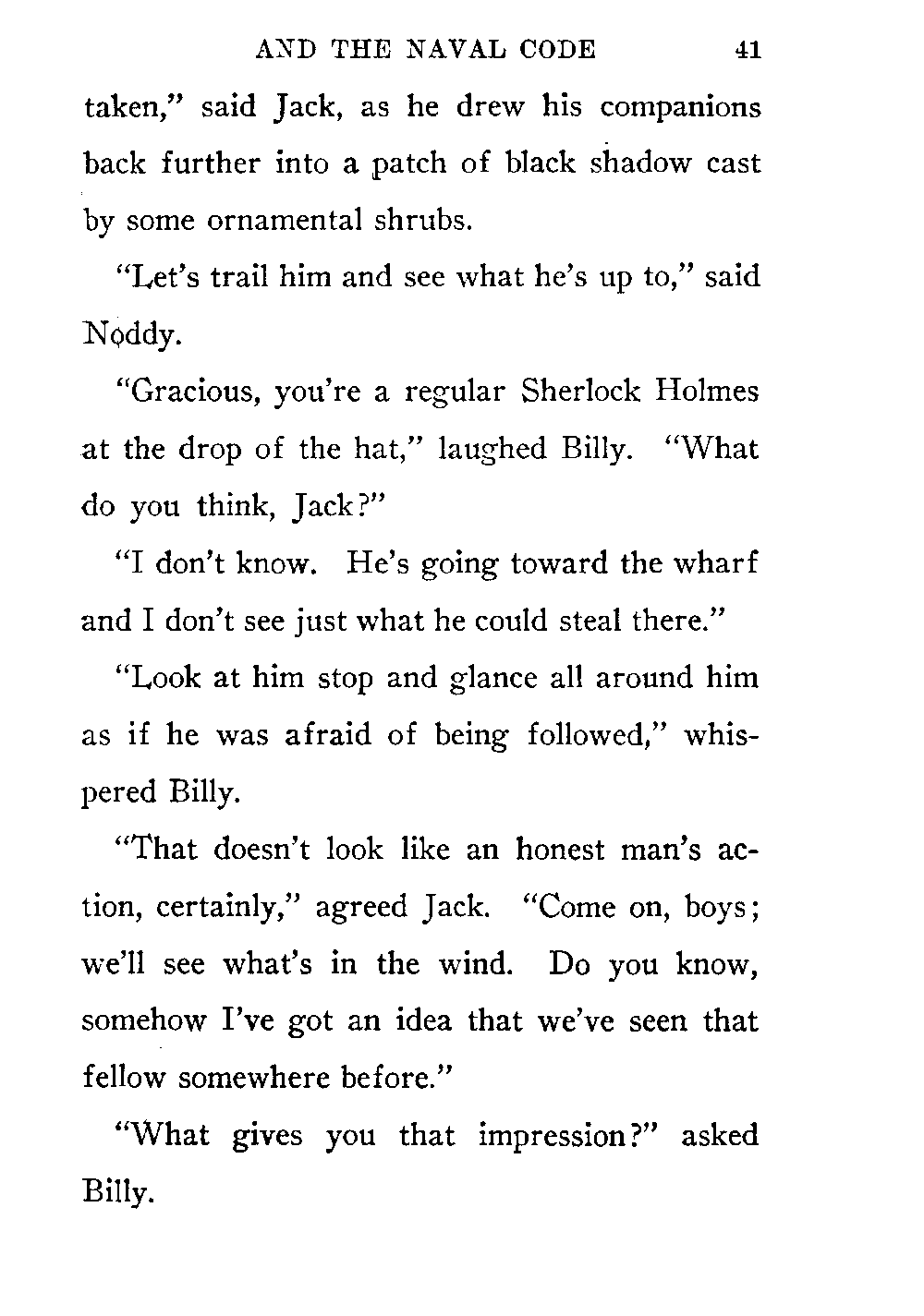 AND THE NAVAL CODE 41

taken," said Jack, as he drew his companions back further into a patch of black shadow cast by some ornamental shrubs.

"Let's trail him and see what he's up to," said Noddy.

"Gracious, you're a regular Sherlock Holmes at the drop of the hat," laughed Billy. "What do you think, Jack?"

"I don't know. He's going toward the wharf and I don't see just what he could steal there."

"Look at him stop and glance all around him as if he was afraid of being followed," whispered Billy.

"That doesn't look like an honest man's action, certainly," agreed Jack. "Come on, boys; we'll see what's in the wind. Do you know, somehow I've got an idea that we've seen that fellow somewhere before."

"What gives you that impression?" asked Billy.